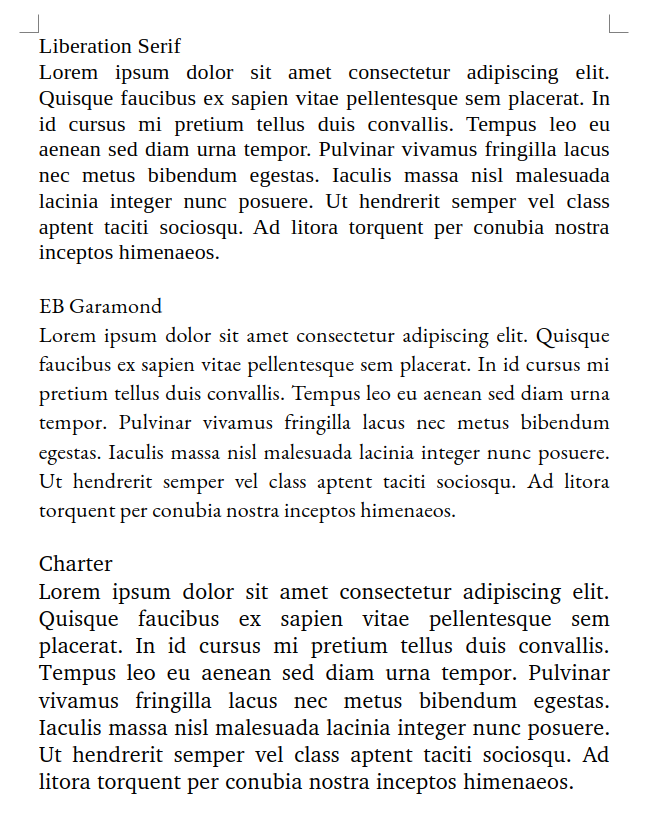 Liberation Serif
Lorem ipsum dolor sit amet consectetur adipiscing elit. Quisque faucibus ex sapien vitae pellentesque sem placerat. In id cursus mi pretium tellus duis convallis. Tempus leo eu aenean sed diam urna tempor. Pulvinar vivamus fringilla lacus nec metus bibendum egestas. Iaculis massa nisl malesuada lacinia integer nunc posuere. Ut hendrerit semper vel class aptent taciti sociosqu. Ad litora torquent per conubia nostra inceptos himenaeos.

EB Garamond
Lorem ipsum dolor sit amet consectetur adipiscing elit. Quisque faucibus ex sapien vitae pellentesque sem placerat. In id cursus mi pretium tellus duis convallis. Tempus leo eu aenean sed diam urna tempor. Pulvinar vivamus fringilla lacus nec metus bibendum egestas. Iaculis massa nisl malesuada lacinia integer nunc posuere. Ut hendrerit semper vel class aptent taciti sociosqu. Ad litora torquent per conubia nostra inceptos himenaeos.

Charter
Lorem ipsum dolor sit amet consectetur adipiscing elit. Quisque faucibus ex sapien vitae pellentesque sem placerat. In id cursus mi pretium tellus duis convallis. Tempus leo eu aenean sed diam urna tempor. Pulvinar vivamus fringilla lacus nec metus bibendum egestas. Iaculis massa nisl malesuada lacinia integer nunc posuere. Ut hendrerit semper vel class aptent taciti sociosqu. Ad litora torquent per conubia nostra inceptos himenaeos.